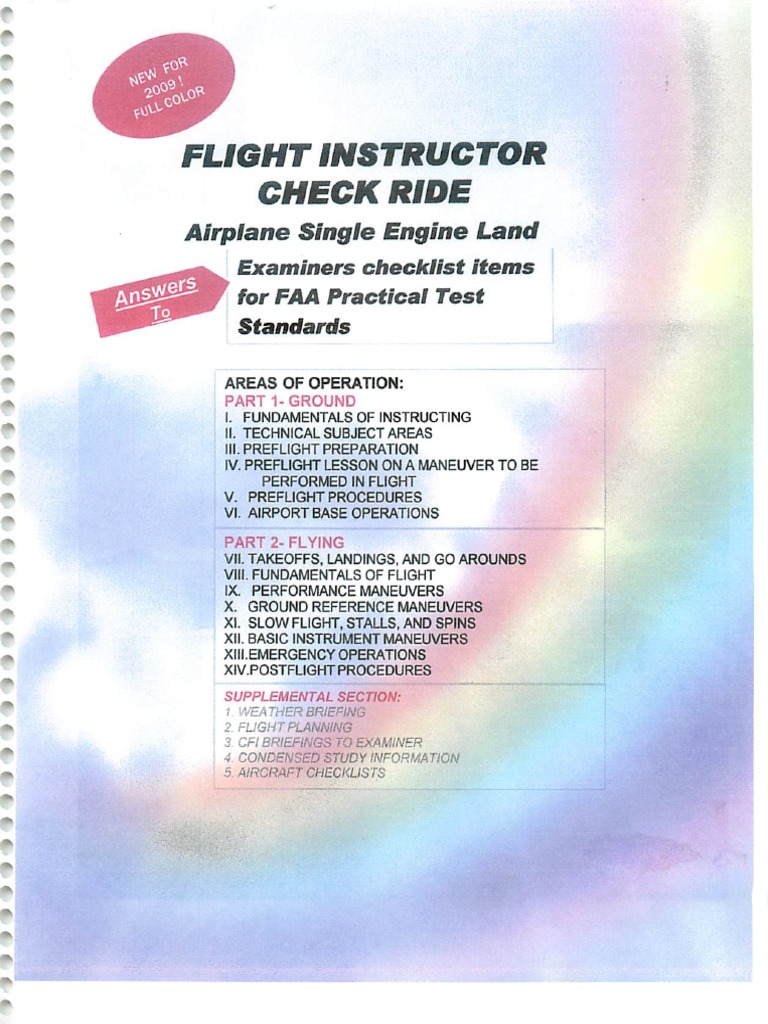 NEW FOR 2009 ! FULL COLOR

FLIGHT INSTRUCTOR CHECK RIDE

Airplane Single Engine Land

Answers To

Examiners checklist items for FAA Practical Test Standards

AREAS OF OPERATION:
PART 1- GROUND
I. FUNDAMENTALS OF INSTRUCTING
II. TECHNICAL SUBJECT AREAS
III. PREFLIGHT PREPARATION
IV. PREFLIGHT LESSON ON A MANEUVER TO BE PERFORMED IN FLIGHT
V. PREFLIGHT PROCEDURES
VI. AIRPORT BASE OPERATIONS

PART 2- FLYING
VII. TAKEOFFS, LANDINGS, AND GO AROUNDS
VIII. FUNDAMENTALS OF FLIGHT
IX. PERFORMANCE MANEUVERS
X. GROUND REFERENCE MANEUVERS
XI. SLOW FLIGHT, STALLS, AND SPINS
XII. BASIC INSTRUMENT MANEUVERS
XIII.EMERGENCY OPERATIONS
XIV.POSTFLIGHT PROCEDURES

SUPPLEMENTAL SECTION:
1. WEATHER BRIEFING
2. FLIGHT PLANNING
3. CFI BRIEFINGS TO EXAMINER
4. CONDENSED STUDY INFORMATION
5. AIRCRAFT CHECKLISTS